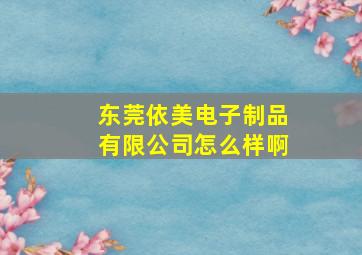 东莞依美电子制品有限公司怎么样啊